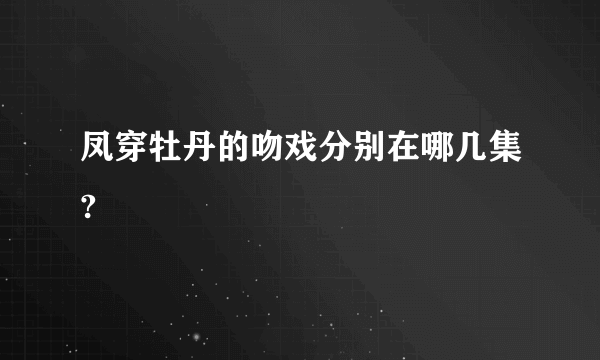 凤穿牡丹的吻戏分别在哪几集?